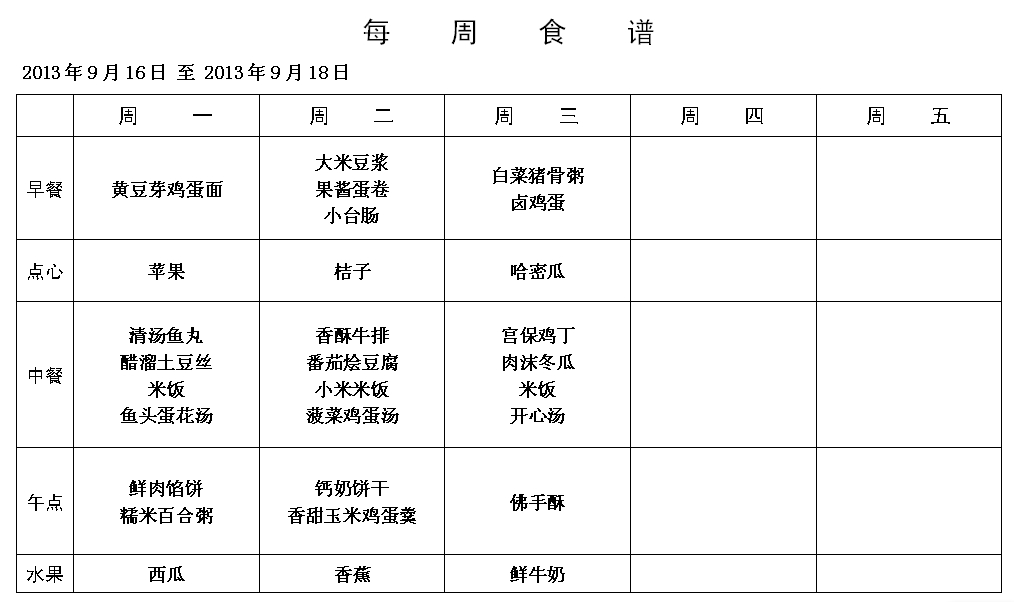 每 周 食 谱

2013年9月16日 至 2013年9月18日

| | 周 一 | 周 二 | 周 三 | 周 四 | 周 五 |
|---|---|---|---|---|---|
| 早餐 | 黄豆芽鸡蛋面 | 大米豆浆 果酱蛋卷 小台肠 | 白菜猪骨粥 卤鸡蛋 | | |
| 点心 | 苹果 | 桔子 | 哈密瓜 | | |
| 中餐 | 清汤鱼丸 醋溜土豆丝 米饭 鱼头蛋花汤 | 香酥牛排 番茄烩豆腐 小米米饭 菠菜鸡蛋汤 | 宫保鸡丁 肉沫冬瓜 米饭 开心汤 | | |
| 午点 | 鲜肉馅饼 糯米百合粥 | 钙奶饼干 香甜玉米鸡蛋羹 | 佛手酥 | | |
| 水果 | 西瓜 | 香蕉 | 鲜牛奶 | | |